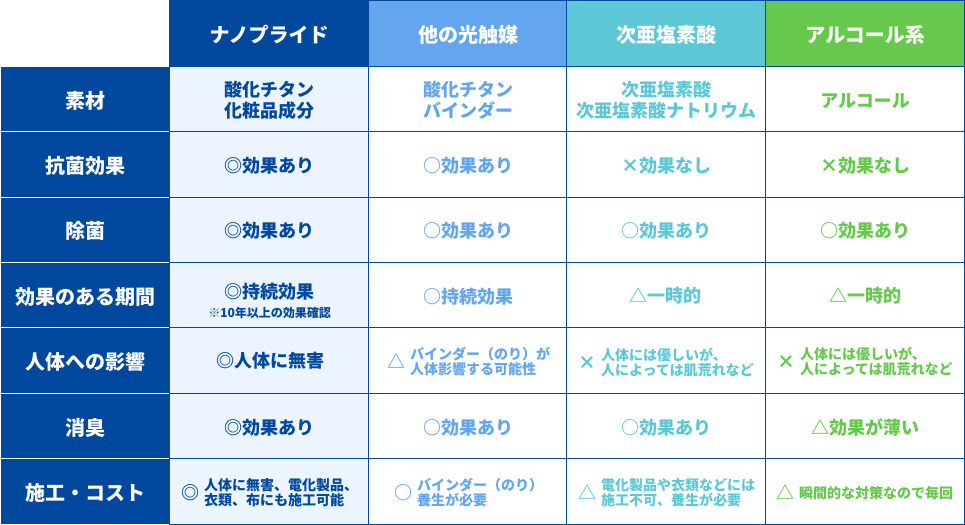 |  | ナノプライド | 他の光触媒 | 次亜塩素酸 | アルコール系 |
|---|---|---|---|---|
| 素材 | 酸化チタン 化粧品成分 | 酸化チタン バインダー | 次亜塩素酸 次亜塩素酸ナトリウム | アルコール |
| 抗菌効果 | ◎効果あり | ○効果あり | ×効果なし | ×効果なし |
| 除菌 | ◎効果あり | ○効果あり | ○効果あり | ○効果あり |
| 効果のある期間 | ◎持続効果 ※10年以上の効果確認 | ○持続効果 | △一時的 | △一時的 |
| 人体への影響 | ◎人体に無害 | △ バインダー（のり）が人体影響する可能性 | × 人体には優しいが、人によっては肌荒れなど | × 人体には優しいが、人によっては肌荒れなど |
| 消臭 | ◎効果あり | ○効果あり | ○効果あり | △効果が薄い |
| 施工・コスト | ◎ 人体に無害、電化製品、衣類、布にも施工可能 | ○ バインダー（のり）養生が必要 | △ 電化製品や衣類などには施工不可、養生が必要 | △ 瞬間的な対策なので毎回 |